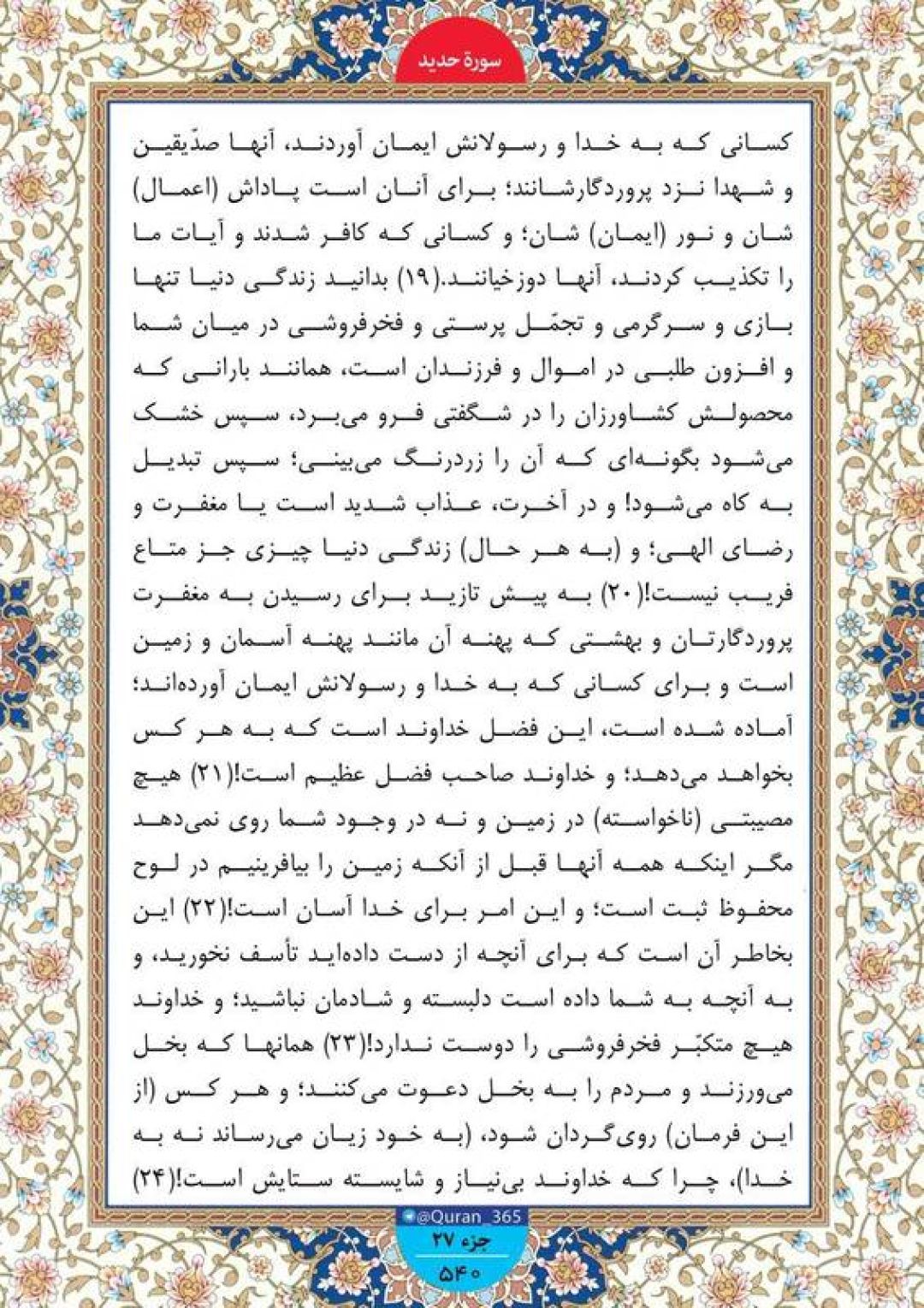 سورة حدید

کسانی که به خدا و رسولانش ایمان آوردند، آنها صدّیقین و شهدا نزد پروردگارشانند؛ برای آنان است پاداش (اعمال) شان و نور (ایمان) شان؛ و کسانی که کافر شدند و آیات ما را تکذیب کردند، آنها دوزخیانند.(۱۹) بدانید زندگی دنیا تنها بازی و سرگرمی و تجمّل پرستی و فخرفروشی در میان شما و افزون طلبی در اموال و فرزندان است، همانند بارانی که محصولش کشاورزان را در شگفتی فرو می‌برد، سپس خشک می‌شود بگونه‌ای که آن را زردرنگ می‌بینی؛ سپس تبدیل به کاه می‌شود! و در آخرت، عذاب شدید است یا مغفرت و رضای الهی؛ و (به هر حال) زندگی دنیا چیزی جز متاع فریب نیست!(۲۰) به پیش تازید برای رسیدن به مغفرت پروردگارتان و بهشتی که پهنه آن مانند پهنه آسمان و زمین است و برای کسانی که به خدا و رسولانش ایمان آورده‌اند؛ آماده شده است، این فضل خداوند است که به هر کس بخواهد می‌دهد؛ و خداوند صاحب فضل عظیم است!(۲۱) هیچ مصیبتی (ناخواسته) در زمین و نه در وجود شما روی نمی‌دهد مگر اینکه همه آنها قبل از آنکه زمین را بیافرینیم در لوح محفوظ ثبت است؛ و این امر برای خدا آسان است!(۲۲) این بخاطر آن است که برای آنچه از دست داده‌اید تأسف نخورید، و به آنچه به شما داده است دلبسته و شادمان نباشید؛ و خداوند هیچ متکبّر فخرفروشی را دوست ندارد!(۲۳) همانها که بخل می‌ورزند و مردم را به بخل دعوت می‌کنند؛ و هر کس (از این فرمان) روی‌گردان شود، (به خود زیان می‌رساند نه به خدا)، چرا که خداوند بی‌نیاز و شایسته ستایش است!(۲۴)

@Quran_365
جزء ۲۷
۵۴۰